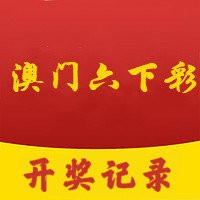 澳门六下彩

开奖记录